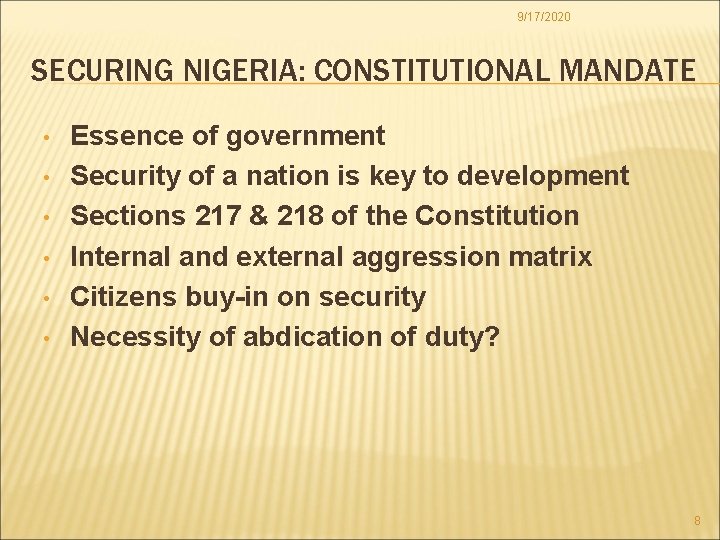 9/17/2020

SECURING NIGERIA: CONSTITUTIONAL MANDATE

• Essence of government
• Security of a nation is key to development
• Sections 217 & 218 of the Constitution
• Internal and external aggression matrix
• Citizens buy-in on security
• Necessity of abdication of duty?

8